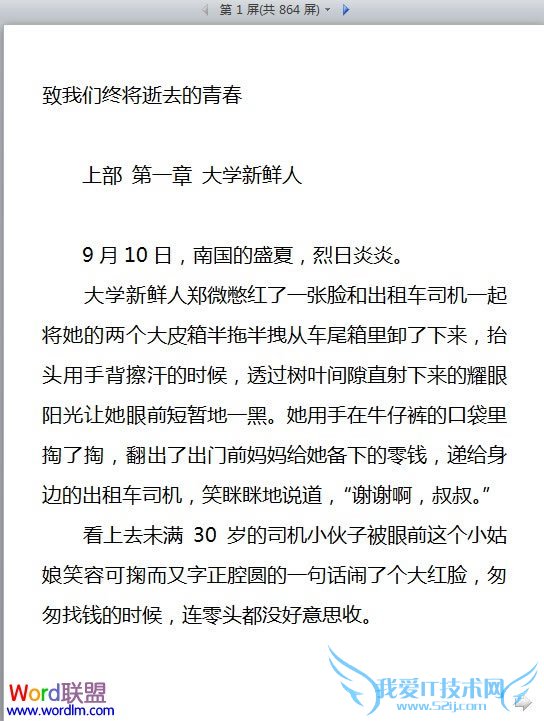 第 1 屏(共 864 屏)

致我们终将逝去的青春

上部 第一章 大学新鲜人

9 月 10 日，南国的盛夏，烈日炎炎。

大学新鲜人郑微憋红了一张脸和出租车司机一起将她的两个大皮箱半拖半拽从车尾箱里卸了下来，抬头用手背擦汗的时候，透过树叶间隙直射下来的耀眼阳光让她眼前短暂地一黑。她用手在牛仔裤的口袋里掏了掏，翻出了出门前妈妈给她备下的零钱，递给身边的出租车司机，笑眯眯地说道，“谢谢啊，叔叔。”

看上去未满 30 岁的司机小伙子被眼前这个小姑娘笑容可掬而又字正腔圆的一句话闹了个大红脸，匆匆找钱的时候，连零头都没好意思收。

Word联盟
www.wordlm.com

我爱IT技术网
www.52ij.com